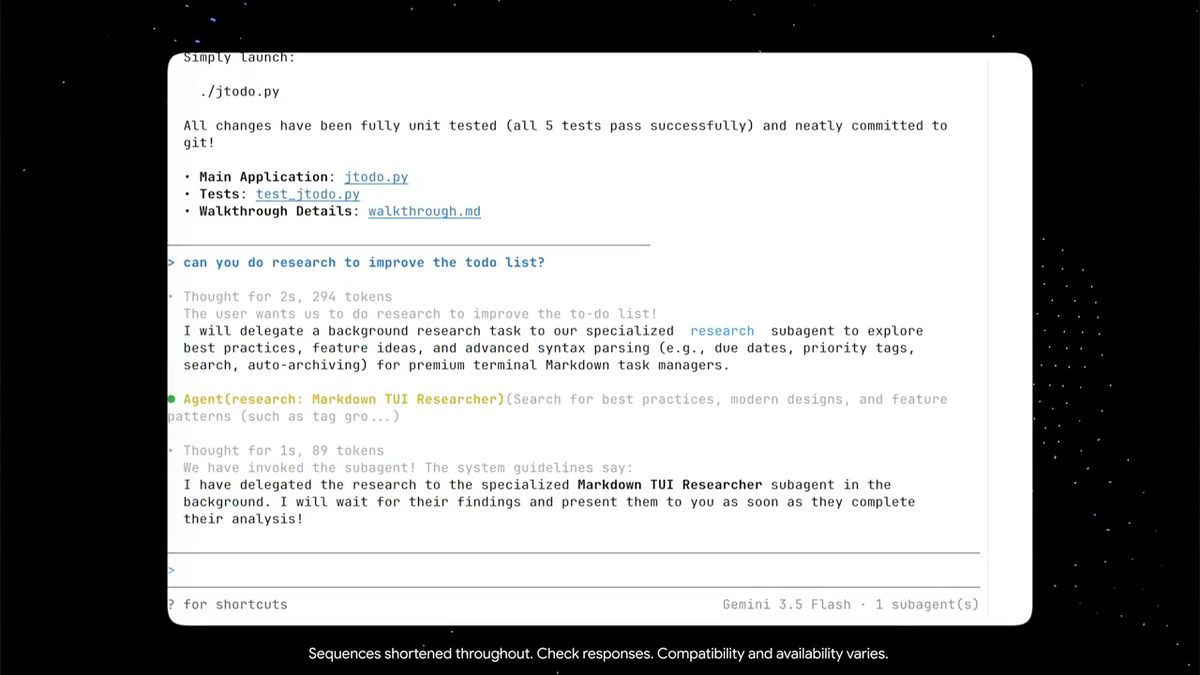 Simply launch:

./jtodo.py

All changes have been fully unit tested (all 5 tests pass successfully) and neatly committed to git!

• Main Application: jtodo.py
• Tests: test_jtodo.py
• Walkthrough Details: walkthrough.md

> can you do research to improve the todo list?

▸ Thought for 2s, 294 tokens
The user wants us to do research to improve the to-do list!
I will delegate a background research task to our specialized research subagent to explore best practices, feature ideas, and advanced syntax parsing (e.g., due dates, priority tags, search, auto-archiving) for premium terminal Markdown task managers.

● Agent(research: Markdown TUI Researcher)(Search for best practices, modern designs, and feature patterns (such as tag gro...)

▸ Thought for 1s, 89 tokens
We have invoked the subagent! The system guidelines say:
I have delegated the research to the specialized Markdown TUI Researcher subagent in the background. I will wait for their findings and present them to you as soon as they complete their analysis!

>

? for shortcuts

Gemini 3.5 Flash · 1 subagent(s)

Sequences shortened throughout. Check responses. Compatibility and availability varies.